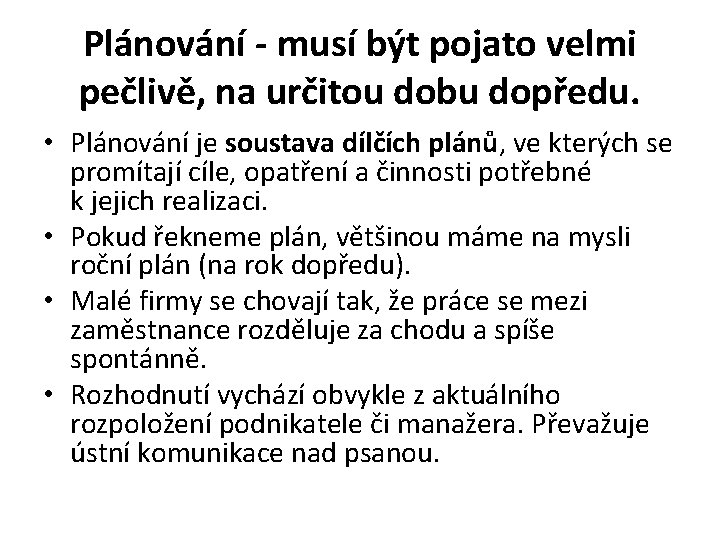 Plánování - musí být pojato velmi pečlivě, na určitou dobu dopředu.

• Plánování je soustava dílčích plánů, ve kterých se promítají cíle, opatření a činnosti potřebné k jejich realizaci.
• Pokud řekneme plán, většinou máme na mysli roční plán (na rok dopředu).
• Malé firmy se chovají tak, že práce se mezi zaměstnance rozděluje za chodu a spíše spontánně.
• Rozhodnutí vychází obvykle z aktuálního rozpoložení podnikatele či manažera. Převažuje ústní komunikace nad psanou.